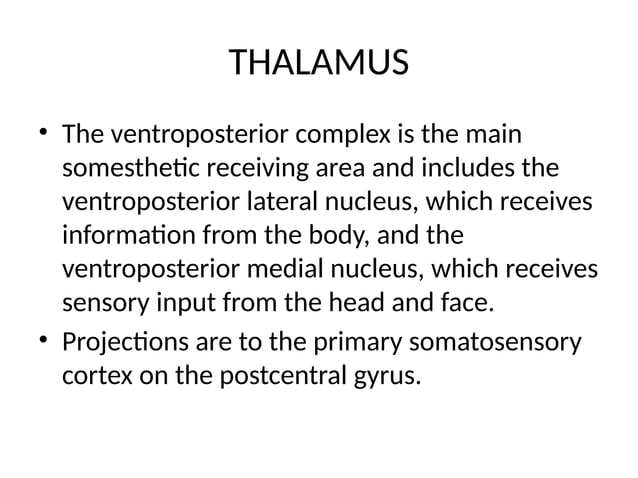 THALAMUS

• The ventroposterior complex is the main somesthetic receiving area and includes the ventroposterior lateral nucleus, which receives information from the body, and the ventroposterior medial nucleus, which receives sensory input from the head and face.

• Projections are to the primary somatosensory cortex on the postcentral gyrus.